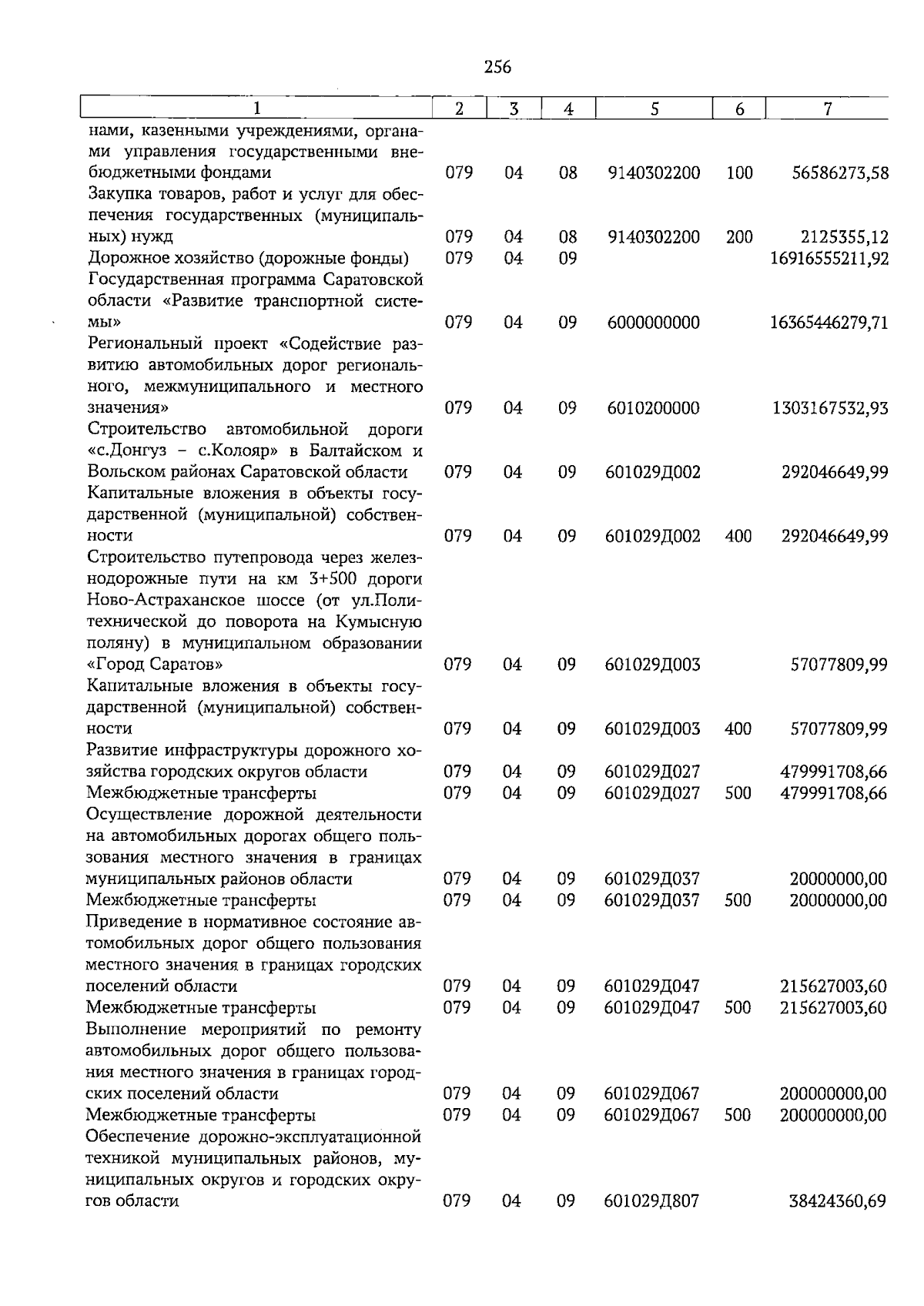 256

| 1 | 2 | 3 | 4 | 5 | 6 | 7 |
|---|---|---|---|---|---|---|
| нами, казенными учреждениями, органами управления государственными внебюджетными фондами | 079 | 04 | 08 | 9140302200 | 100 | 56586273,58 |
| Закупка товаров, работ и услуг для обеспечения государственных (муниципальных) нужд | 079 | 04 | 08 | 9140302200 | 200 | 2125355,12 |
| Дорожное хозяйство (дорожные фонды) | 079 | 04 | 09 |  |  | 16916555211,92 |
| Государственная программа Саратовской области «Развитие транспортной системы» | 079 | 04 | 09 | 6000000000 |  | 16365446279,71 |
| Региональный проект «Содействие развитию автомобильных дорог регионального, межмуниципального и местного значения» | 079 | 04 | 09 | 6010200000 |  | 1303167532,93 |
| Строительство автомобильной дороги «с.Донгуз – с.Колояр» в Балтайском и Вольском районах Саратовской области | 079 | 04 | 09 | 601029Д002 |  | 292046649,99 |
| Капитальные вложения в объекты государственной (муниципальной) собственности | 079 | 04 | 09 | 601029Д002 | 400 | 292046649,99 |
| Строительство путепровода через железнодорожные пути на км 3+500 дороги Ново-Астраханское шоссе (от ул.Политехнической до поворота на Кумысную поляну) в муниципальном образовании «Город Саратов» | 079 | 04 | 09 | 601029Д003 |  | 57077809,99 |
| Капитальные вложения в объекты государственной (муниципальной) собственности | 079 | 04 | 09 | 601029Д003 | 400 | 57077809,99 |
| Развитие инфраструктуры дорожного хозяйства городских округов области | 079 | 04 | 09 | 601029Д027 |  | 479991708,66 |
| Межбюджетные трансферты | 079 | 04 | 09 | 601029Д027 | 500 | 479991708,66 |
| Осуществление дорожной деятельности на автомобильных дорогах общего пользования местного значения в границах муниципальных районов области | 079 | 04 | 09 | 601029Д037 |  | 20000000,00 |
| Межбюджетные трансферты | 079 | 04 | 09 | 601029Д037 | 500 | 20000000,00 |
| Приведение в нормативное состояние автомобильных дорог общего пользования местного значения в границах городских поселений области | 079 | 04 | 09 | 601029Д047 |  | 215627003,60 |
| Межбюджетные трансферты | 079 | 04 | 09 | 601029Д047 | 500 | 215627003,60 |
| Выполнение мероприятий по ремонту автомобильных дорог общего пользования местного значения в границах городских поселений области | 079 | 04 | 09 | 601029Д067 |  | 200000000,00 |
| Межбюджетные трансферты | 079 | 04 | 09 | 601029Д067 | 500 | 200000000,00 |
| Обеспечение дорожно-эксплуатационной техникой муниципальных районов, муниципальных округов и городских округов области | 079 | 04 | 09 | 601029Д807 |  | 38424360,69 |